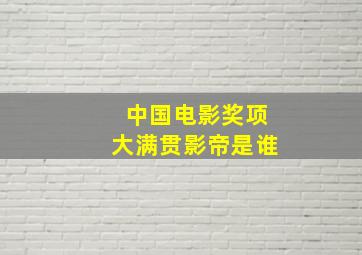 中国电影奖项
大满贯影帝是谁